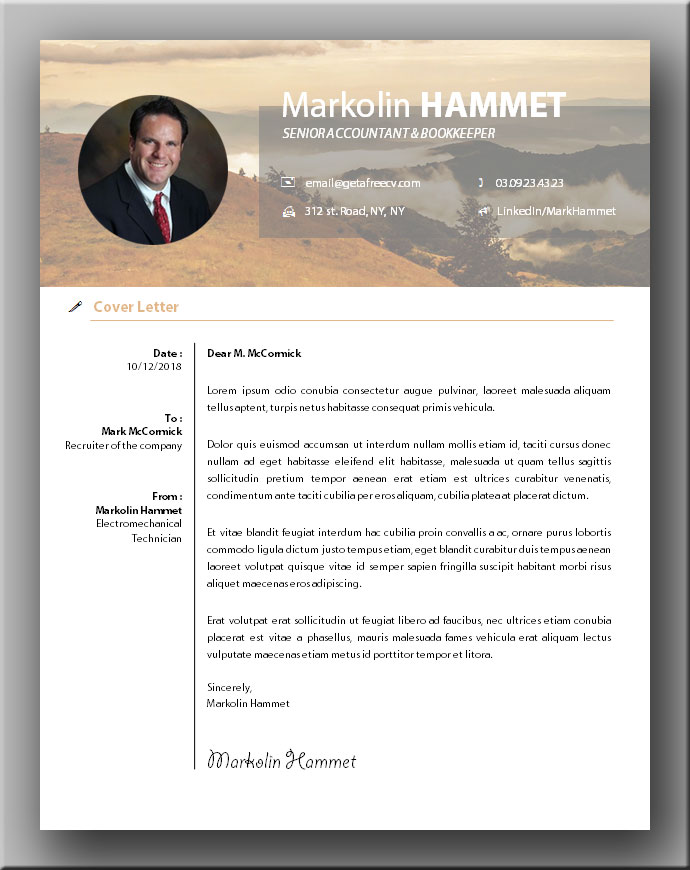 Markolin HAMMET
SENIOR ACCOUNTANT & BOOKKEEPER

email@getafreecv.com
03.09.23.43.23
312 st. Road, NY, NY
LinkedIn/MarkHammet

Cover Letter

Date :
10/12/2018

To :
Mark McCormick
Recruiter of the company

From :
Markolin Hammet
Electromechanical Technician

Dear M. McCormick

Lorem ipsum odio conubia consectetur augue pulvinar, laoreet malesuada aliquam tellus aptent, turpis netus habitasse consequat primis vehicula.

Dolor quis euismod accumsan ut interdum nullam mollis etiam id, taciti cursus donec nullam ad eget habitasse eleifend elit habitasse, malesuada ut quam tellus sagittis sollicitudin pretium tempor aenean erat etiam est ultrices curabitur venenatis, condimentum ante taciti cubilia per eros aliquam, cubilia platea at placerat dictum.

Et vitae blandit feugiat interdum hac cubilia proin convallis a ac, ornare purus lobortis commodo ligula dictum justo tempus etiam, eget blandit curabitur duis tempus aenean laoreet volutpat quisque vitae id semper sapien fringilla suscipit habitant morbi risus aliquet maecenas eros adipiscing.

Erat volutpat erat sollicitudin ut feugiat libero ad faucibus, nec ultrices etiam conubia placerat est vitae a phasellus, mauris malesuada fames vehicula erat aliquam lectus vulputate maecenas etiam metus id porttitor tempor et litora.

Sincerely,
Markolin Hammet

Markolin Hammet